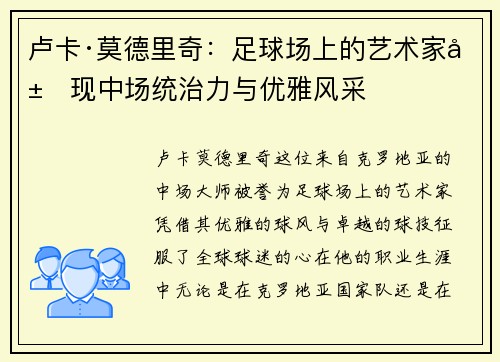 卢卡·莫德里奇：足球场上的艺术家å± 现中场统治力与优雅风采

卢卡莫德里奇这位来自克罗地亚的中场大师被誉为足球场上的艺术家凭借其优雅的球风与卓越的球技征服了全球球迷的心在他的职业生涯中无论是在克罗地亚国家队还是在